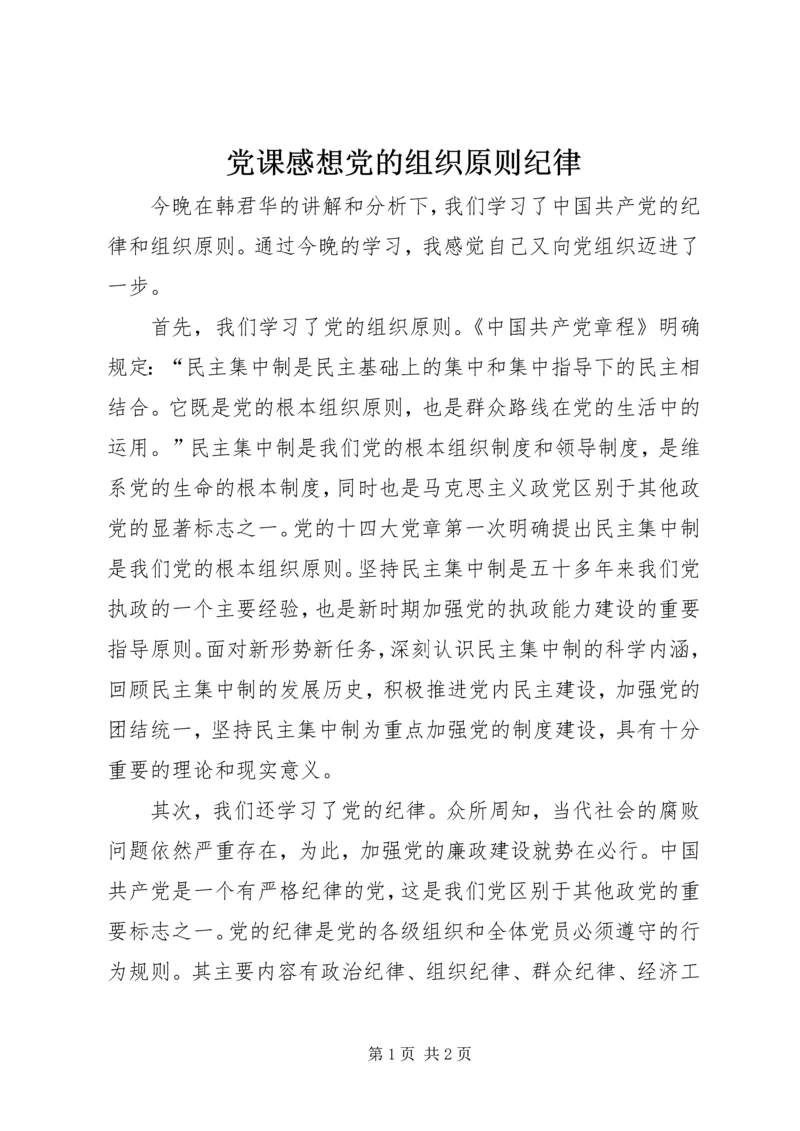 党课感想党的组织原则纪律

今晚在韩君华的讲解和分析下，我们学习了中国共产党的纪律和组织原则。通过今晚的学习，我感觉自己又向党组织迈进了一步。

首先，我们学习了党的组织原则。《中国共产党章程》明确规定：“民主集中制是民主基础上的集中和集中指导下的民主相结合。它既是党的根本组织原则，也是群众路线在党的生活中的运用。”民主集中制是我们党的根本组织制度和领导制度，是维系党的生命的根本制度，同时也是马克思主义政党区别于其他政党的显著标志之一。党的十四大党章第一次明确提出民主集中制是我们党的根本组织原则。坚持民主集中制是五十多年来我们党执政的一个主要经验，也是新时期加强党的执政能力建设的重要指导原则。面对新形势新任务，深刻认识民主集中制的科学内涵，回顾民主集中制的发展历史，积极推进党内民主建设，加强党的团结统一，坚持民主集中制为重点加强党的制度建设，具有十分重要的理论和现实意义。

其次，我们还学习了党的纪律。众所周知，当代社会的腐败问题依然严重存在，为此，加强党的廉政建设就势在必行。中国共产党是一个有严格纪律的党，这是我们党区别于其他政党的重要标志之一。党的纪律是党的各级组织和全体党员必须遵守的行为规则。其主要内容有政治纪律、组织纪律、群众纪律、经济工

第 1 页 共 2 页